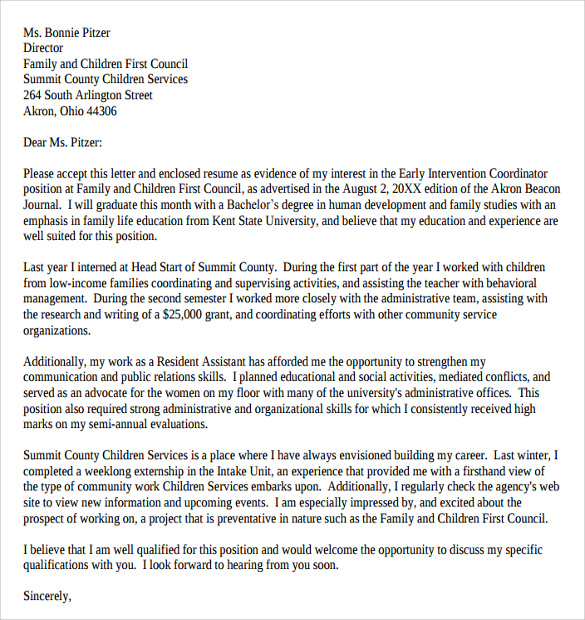 Ms. Bonnie Pitzer
Director
Family and Children First Council
Summit County Children Services
264 South Arlington Street
Akron, Ohio 44306

Dear Ms. Pitzer:

Please accept this letter and enclosed resume as evidence of my interest in the Early Intervention Coordinator position at Family and Children First Council, as advertised in the August 2, 20XX edition of the Akron Beacon Journal. I will graduate this month with a Bachelor's degree in human development and family studies with an emphasis in family life education from Kent State University, and believe that my education and experience are well suited for this position.

Last year I interned at Head Start of Summit County. During the first part of the year I worked with children from low-income families coordinating and supervising activities, and assisting the teacher with behavioral management. During the second semester I worked more closely with the administrative team, assisting with the research and writing of a $25,000 grant, and coordinating efforts with other community service organizations.

Additionally, my work as a Resident Assistant has afforded me the opportunity to strengthen my communication and public relations skills. I planned educational and social activities, mediated conflicts, and served as an advocate for the women on my floor with many of the university's administrative offices. This position also required strong administrative and organizational skills for which I consistently received high marks on my semi-annual evaluations.

Summit County Children Services is a place where I have always envisioned building my career. Last winter, I completed a weeklong externship in the Intake Unit, an experience that provided me with a firsthand view of the type of community work Children Services embarks upon. Additionally, I regularly check the agency's web site to view new information and upcoming events. I am especially impressed by, and excited about the prospect of working on, a project that is preventative in nature such as the Family and Children First Council.

I believe that I am well qualified for this position and would welcome the opportunity to discuss my specific qualifications with you. I look forward to hearing from you soon.

Sincerely,